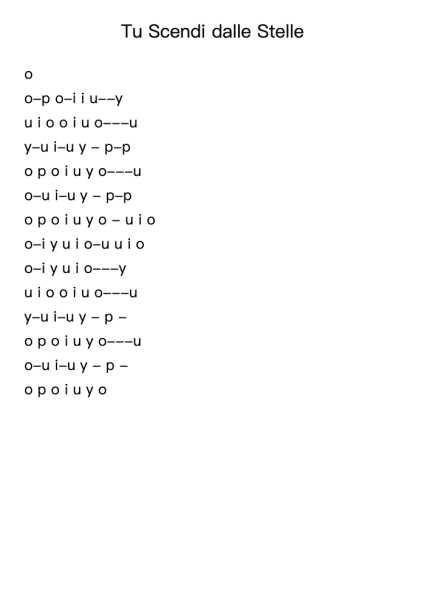 Tu Scendi dalle Stelle

o
o–p o–i i u––y
u i o o i u o–––u
y–u i–u y – p–p
o p o i u y o–––u
o–u i–u y – p–p
o p o i u y o – u i o
o–i y u i o–u u i o
o–i y u i o–––y
u i o o i u o–––u
y–u i–u y – p –
o p o i u y o–––u
o–u i–u y – p –
o p o i u y o